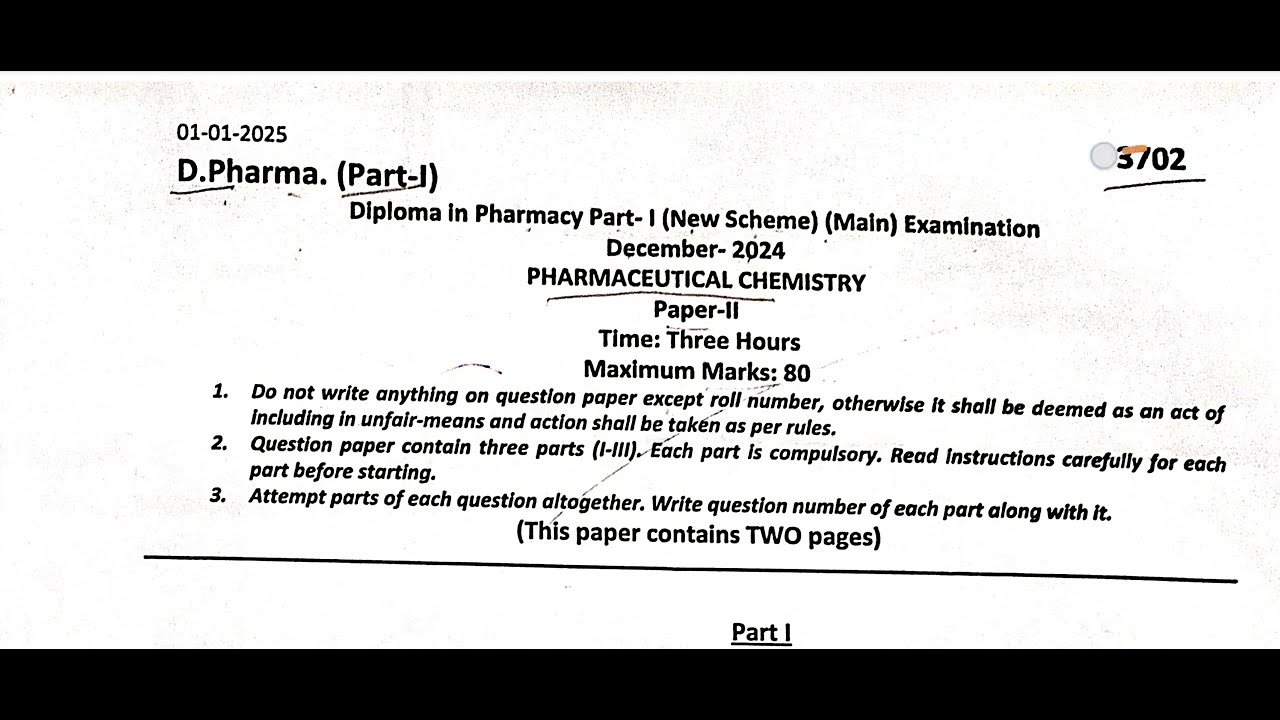 01-01-2025

D.Pharma. (Part-I)

3702

Diploma in Pharmacy Part- I (New Scheme) (Main) Examination
December- 2024
PHARMACEUTICAL CHEMISTRY
Paper-II
Time: Three Hours
Maximum Marks: 80

1. Do not write anything on question paper except roll number, otherwise it shall be deemed as an act of including in unfair-means and action shall be taken as per rules.
2. Question paper contain three parts (I-III). Each part is compulsory. Read instructions carefully for each part before starting.
3. Attempt parts of each question altogether. Write question number of each part along with it.

(This paper contains TWO pages)

Part I